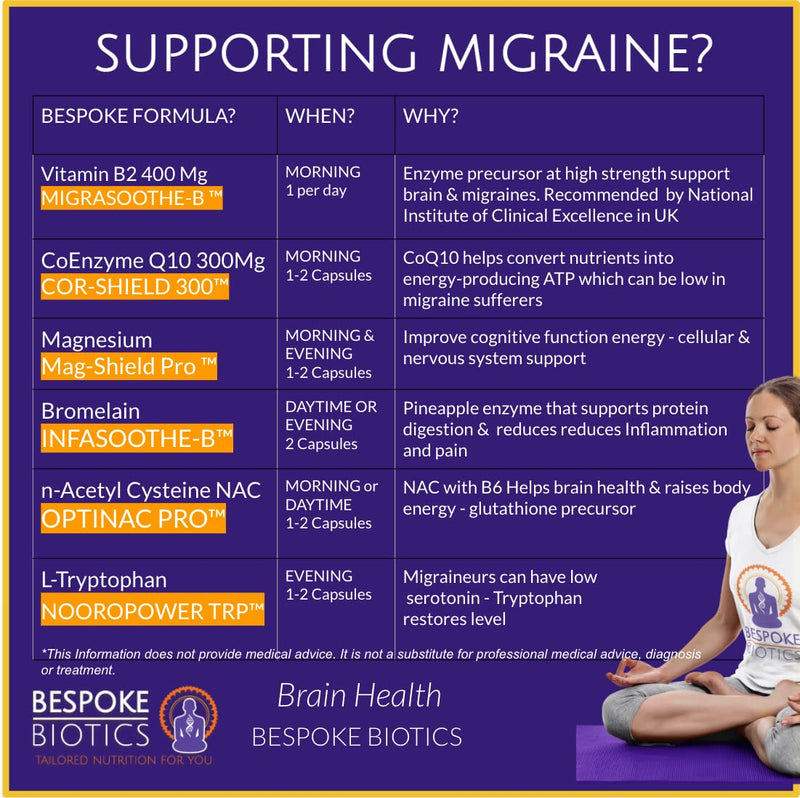 SUPPORTING MIGRAINE?

| BESPOKE FORMULA? | WHEN? | WHY? |
|---|---|---|
| Vitamin B2 400 Mg MIGRASOOTHE-B ™ | MORNING 1 per day | Enzyme precursor at high strength support brain & migraines. Recommended by National Institute of Clinical Excellence in UK |
| CoEnzyme Q10 300Mg COR-SHIELD 300™ | MORNING 1-2 Capsules | CoQ10 helps convert nutrients into energy-producing ATP which can be low in migraine sufferers |
| Magnesium Mag-Shield Pro ™ | MORNING & EVENING 1-2 Capsules | Improve cognitive function energy - cellular & nervous system support |
| Bromelain INFASOOTHE-B™ | DAYTIME OR EVENING 2 Capsules | Pineapple enzyme that supports protein digestion & reduces reduces Inflammation and pain |
| n-Acetyl Cysteine NAC OPTINAC PRO™ | MORNING or DAYTIME 1-2 Capsules | NAC with B6 Helps brain health & raises body energy - glutathione precursor |
| L-Tryptophan NOOROPOWER TRP™ | EVENING 1-2 Capsules | Migraineurs can have low serotonin - Tryptophan restores level |

*This Information does not provide medical advice. It is not a substitute for professional medical advice, diagnosis or treatment.

BESPOKE BIOTICS
TAILORED NUTRITION FOR YOU

Brain Health
BESPOKE BIOTICS

BESPOKE BIOTICS